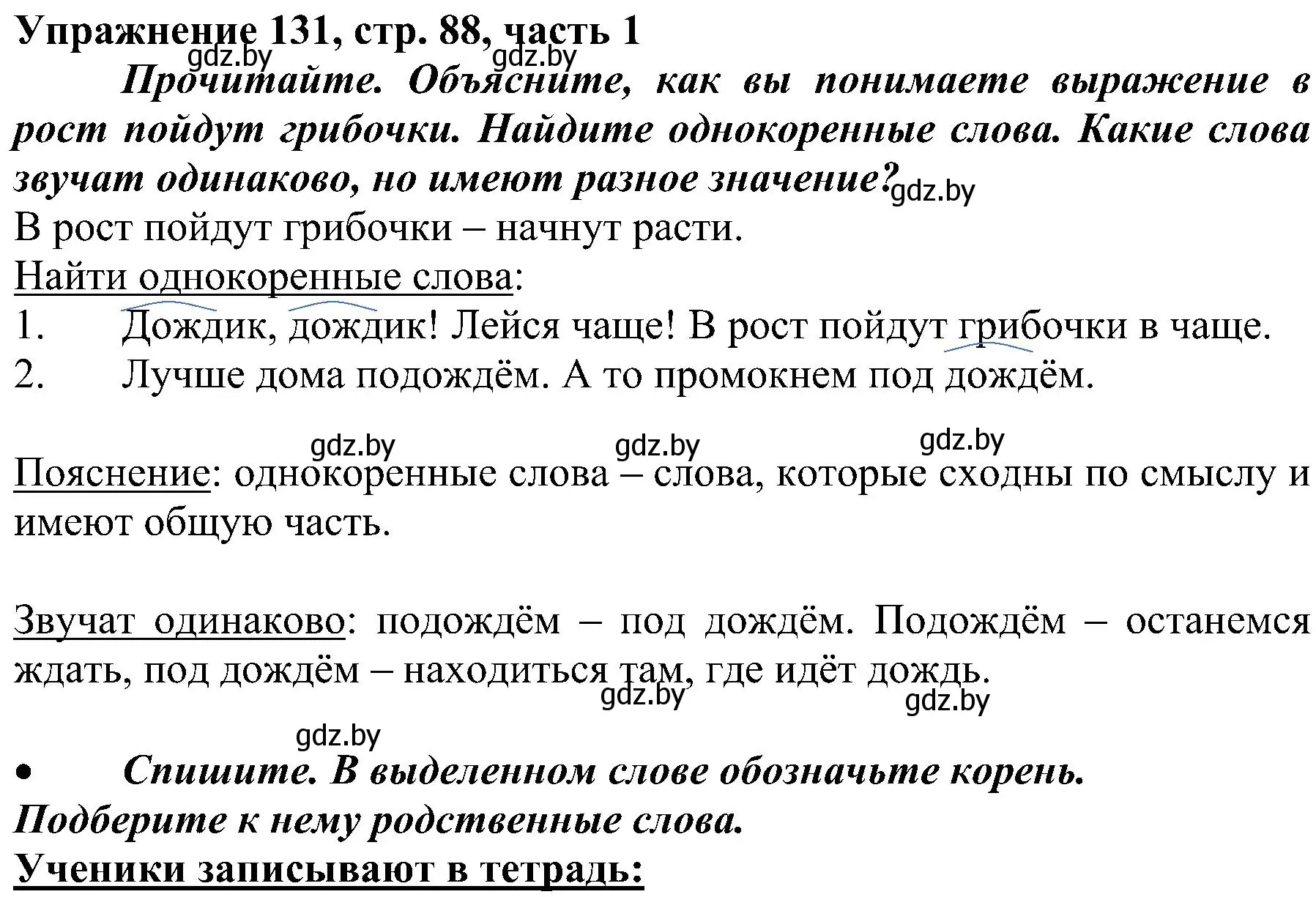 Упражнение 131, стр. 88, часть 1
gdz.by gdz.by

Прочитайте. Объясните, как вы понимаете выражение в рост пойдут грибочки. Найдите однокоренные слова. Какие слова звучат одинаково, но имеют разное значение? gdz.by

В рост пойдут грибочки – начнут расти.

Найти однокоренные слова:

1. Дождик, дождик! Лейся чаще! В рост пойдут грибочки в чаще.
2. Лучше дома подождём. А то промокнем под дождём.

gdz.by gdz.by gdz.by

Пояснение: однокоренные слова – слова, которые сходны по смыслу и имеют общую часть.

Звучат одинаково: подождём – под дождём. Подождём – останемся ждать, под дождём – находиться там, где идёт дождь.

gdz.by gdz.by gdz.by

• Спишите. В выделенном слове обозначьте корень. Подберите к нему родственные слова.

Ученики записывают в тетрадь: